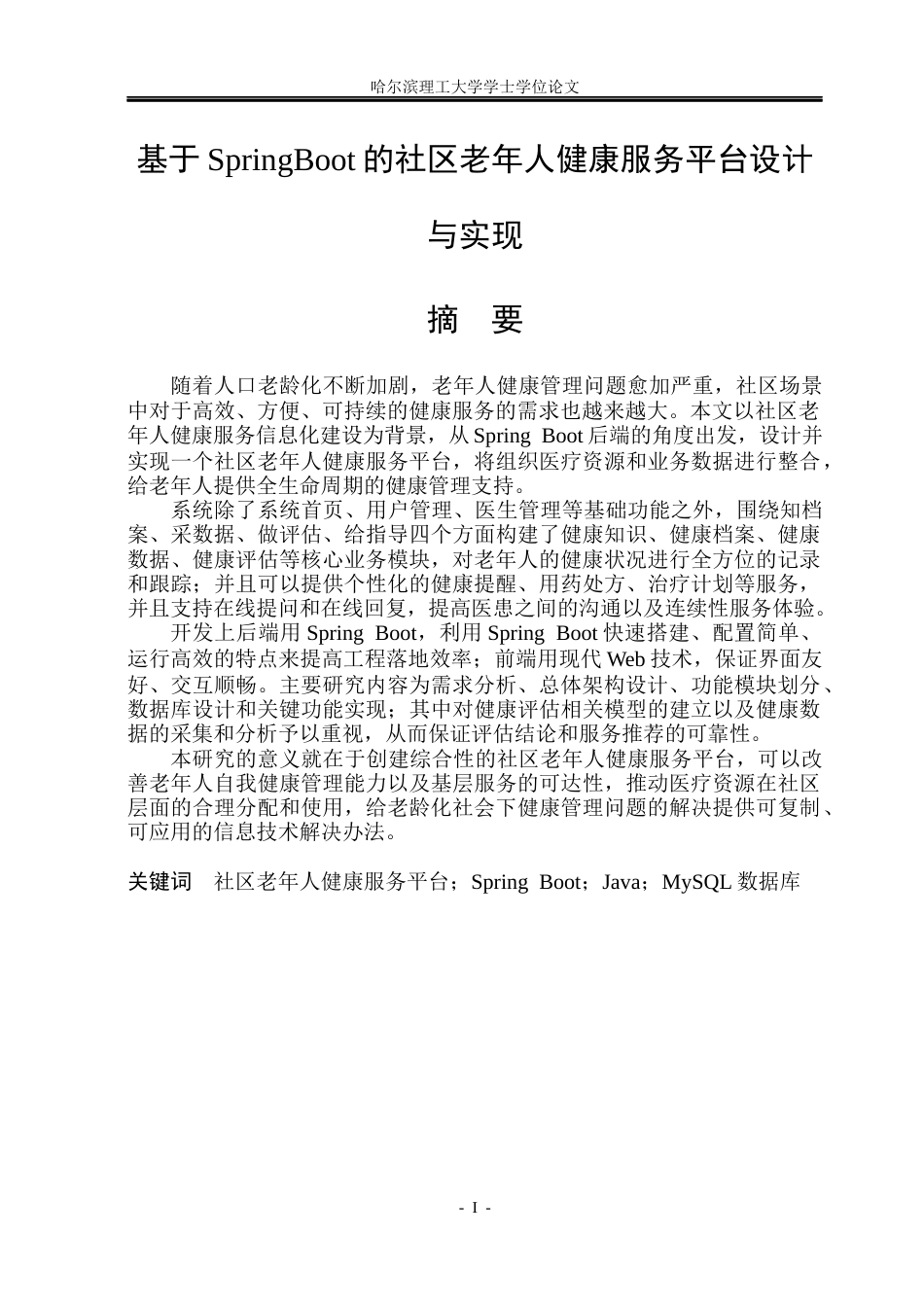 哈尔滨理工大学学士学位论文

基于 SpringBoot 的社区老年人健康服务平台设计与实现

摘　要

随着人口老龄化不断加剧，老年人健康管理问题愈加严重，社区场景中对于高效、方便、可持续的健康服务的需求也越来越大。本文以社区老年人健康服务信息化建设为背景，从 Spring Boot 后端的角度出发，设计并实现一个社区老年人健康服务平台，将组织医疗资源和业务数据进行整合，给老年人提供全生命周期的健康管理支持。

系统除了系统首页、用户管理、医生管理等基础功能之外，围绕知档案、采数据、做评估、给指导四个方面构建了健康知识、健康档案、健康数据、健康评估等核心业务模块，对老年人的健康状况进行全方位的记录和跟踪；并且可以提供个性化的健康提醒、用药处方、治疗计划等服务，并且支持在线提问和在线回复，提高医患之间的沟通以及连续性服务体验。

开发上后端用 Spring Boot，利用 Spring Boot 快速搭建、配置简单、运行高效的特点来提高工程落地效率；前端用现代 Web 技术，保证界面友好、交互顺畅。主要研究内容为需求分析、总体架构设计、功能模块划分、数据库设计和关键功能实现；其中对健康评估相关模型的建立以及健康数据的采集和分析予以重视，从而保证评估结论和服务推荐的可靠性。

本研究的意义就在于创建综合性的社区老年人健康服务平台，可以改善老年人自我健康管理能力以及基层服务的可达性，推动医疗资源在社区层面的合理分配和使用，给老龄化社会下健康管理问题的解决提供可复制、可应用的信息技术解决办法。

关键词　社区老年人健康服务平台；Spring Boot；Java；MySQL 数据库

- I -